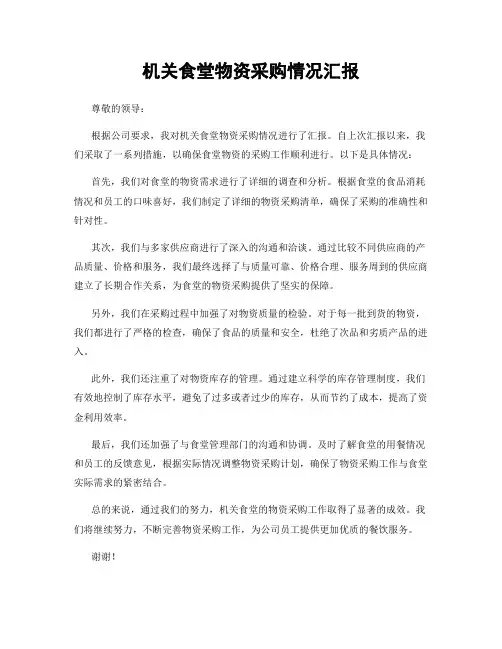 机关食堂物资采购情况汇报

尊敬的领导：

根据公司要求，我对机关食堂物资采购情况进行了汇报。自上次汇报以来，我们采取了一系列措施，以确保食堂物资的采购工作顺利进行。以下是具体情况：

首先，我们对食堂的物资需求进行了详细的调查和分析。根据食堂的食品消耗情况和员工的口味喜好，我们制定了详细的物资采购清单，确保了采购的准确性和针对性。

其次，我们与多家供应商进行了深入的沟通和洽谈。通过比较不同供应商的产品质量、价格和服务，我们最终选择了与质量可靠、价格合理、服务周到的供应商建立了长期合作关系，为食堂的物资采购提供了坚实的保障。

另外，我们在采购过程中加强了对物资质量的检验。对于每一批到货的物资，我们都进行了严格的检查，确保了食品的质量和安全，杜绝了次品和劣质产品的进入。

此外，我们还注重了对物资库存的管理。通过建立科学的库存管理制度，我们有效地控制了库存水平，避免了过多或者过少的库存，从而节约了成本，提高了资金利用效率。

最后，我们还加强了与食堂管理部门的沟通和协调。及时了解食堂的用餐情况和员工的反馈意见，根据实际情况调整物资采购计划，确保了物资采购工作与食堂实际需求的紧密结合。

总的来说，通过我们的努力，机关食堂的物资采购工作取得了显著的成效。我们将继续努力，不断完善物资采购工作，为公司员工提供更加优质的餐饮服务。

谢谢！